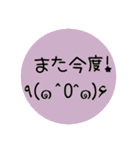 また今度!★
٩(๑^0^๑)۶